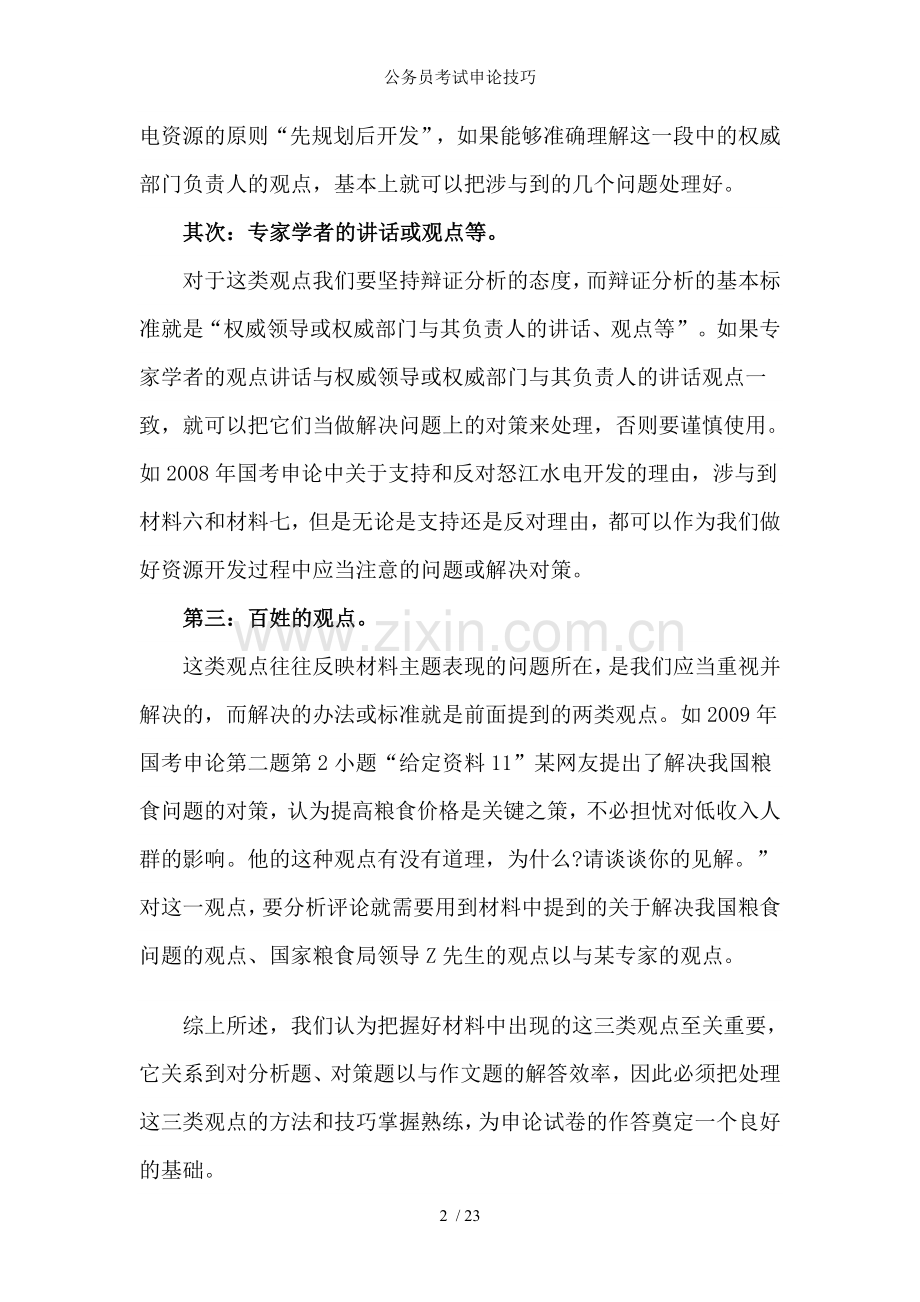 公务员考试申论技巧

电资源的原则“先规划后开发”，如果能够准确理解这一段中的权威部门负责人的观点，基本上就可以把涉与到的几个问题处理好。

其次：专家学者的讲话或观点等。

对于这类观点我们要坚持辩证分析的态度，而辩证分析的基本标准就是“权威领导或权威部门与其负责人的讲话、观点等”。如果专家学者的观点讲话与权威领导或权威部门与其负责人的讲话观点一致，就可以把它们当做解决问题上的对策来处理，否则要谨慎使用。如2008年国考申论中关于支持和反对怒江水电开发的理由，涉与到材料六和材料七，但是无论是支持还是反对理由，都可以作为我们做好资源开发过程中应当注意的问题或解决对策。

第三：百姓的观点。

这类观点往往反映材料主题表现的问题所在，是我们应当重视并解决的，而解决的办法或标准就是前面提到的两类观点。如2009年国考申论第二题第2小题“给定资料11”某网友提出了解决我国粮食问题的对策，认为提高粮食价格是关键之策，不必担忧对低收入人群的影响。他的这种观点有没有道理，为什么?请谈谈你的见解。”对这一观点，要分析评论就需要用到材料中提到的关于解决我国粮食问题的观点、国家粮食局领导Z先生的观点以与某专家的观点。

综上所述，我们认为把握好材料中出现的这三类观点至关重要，它关系到对分析题、对策题以与作文题的解答效率，因此必须把处理这三类观点的方法和技巧掌握熟练，为申论试卷的作答奠定一个良好的基础。

2 / 23

www.zixin.com.cn